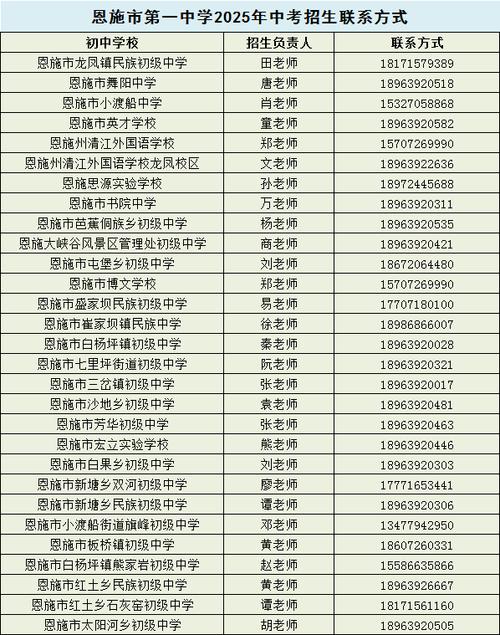 恩施市第一中学2025年中考招生联系方式

| 初中学校 | 招生负责人 | 联系方式 |
|---|---|---|
| 恩施市龙凤镇民族初级中学 | 田老师 | 18171579389 |
| 恩施市舞阳中学 | 唐老师 | 18963920518 |
| 恩施市小渡船中学 | 肖老师 | 15327058868 |
| 恩施市英才学校 | 董老师 | 18963920582 |
| 恩施州清江外国语学校 | 郑老师 | 15707269990 |
| 恩施州清江外国语学校龙凤校区 | 文老师 | 18963922636 |
| 恩施思源实验学校 | 孙老师 | 18972445688 |
| 恩施市书院中学 | 万老师 | 18963920311 |
| 恩施市芭蕉侗族乡初级中学 | 杨老师 | 18963920535 |
| 恩施大峡谷风景区管理处初级中学 | 商老师 | 18963920421 |
| 恩施市屯堡乡初级中学 | 刘老师 | 18672064480 |
| 恩施市博文学校 | 郑老师 | 15707269990 |
| 恩施市盛家坝民族初级中学 | 易老师 | 17707180100 |
| 恩施市崔家坝镇民族中学 | 徐老师 | 18986866007 |
| 恩施市白杨坪镇初级中学 | 秦老师 | 18963920028 |
| 恩施市七里坪街道初级中学 | 阮老师 | 18963920321 |
| 恩施市三岔镇初级中学 | 张老师 | 18963920017 |
| 恩施市沙地乡初级中学 | 袁老师 | 18963920481 |
| 恩施市芳华初级中学 | 张老师 | 18963920463 |
| 恩施市宏立实验学校 | 熊老师 | 18963920446 |
| 恩施市白果乡初级中学 | 刘老师 | 18963920303 |
| 恩施市新塘乡双河初级中学 | 廖老师 | 17771653441 |
| 恩施市新塘乡民族初级中学 | 谭老师 | 18963920306 |
| 恩施市小渡船街道旗峰初级中学 | 邓老师 | 13477942950 |
| 恩施市板桥镇初级中学 | 黄老师 | 18607260331 |
| 恩施市白杨坪镇熊家岩初级中学 | 赵老师 | 15586635866 |
| 恩施市红土乡民族初级中学 | 黄老师 | 18963926667 |
| 恩施市红土乡石灰窑初级中学 | 谭老师 | 18171561160 |
| 恩施市太阳河乡初级中学 | 胡老师 | 18963920505 |